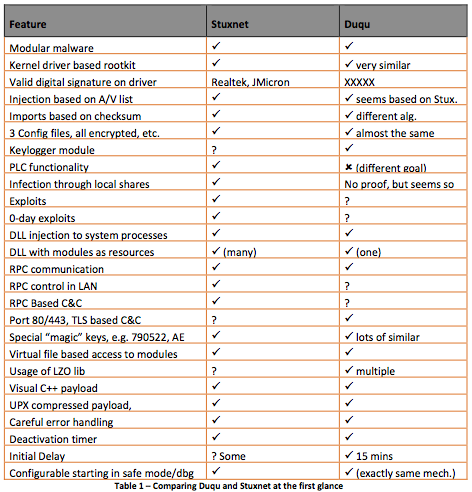 | Feature | Stuxnet | Duqu |
|---|---|---|
| Modular malware | ✓ | ✓ |
| Kernel driver based rootkit | ✓ | ✓ very similar |
| Valid digital signature on driver | Realtek, JMicron | XXXXX |
| Injection based on A/V list | ✓ | ✓ seems based on Stux. |
| Imports based on checksum | ✓ | ✓ different alg. |
| 3 Config files, all encrypted, etc. | ✓ | ✓ almost the same |
| Keylogger module | ? | ✓ |
| PLC functionality | ✓ | ✗ (different goal) |
| Infection through local shares | ✓ | No proof, but seems so |
| Exploits | ✓ | ? |
| 0-day exploits | ✓ | ? |
| DLL injection to system processes | ✓ | ✓ |
| DLL with modules as resources | ✓ (many) | ✓ (one) |
| RPC communication | ✓ | ✓ |
| RPC control in LAN | ✓ | ? |
| RPC Based C&C | ✓ | ? |
| Port 80/443, TLS based C&C | ? | ✓ |
| Special "magic" keys, e.g. 790522, AE | ✓ | ✓ lots of similar |
| Virtual file based access to modules | ✓ | ✓ |
| Usage of LZO lib | ? | ✓ multiple |
| Visual C++ payload | ✓ | ✓ |
| UPX compressed payload, | ✓ | ✓ |
| Careful error handling | ✓ | ✓ |
| Deactivation timer | ✓ | ✓ |
| Initial Delay | ? Some | ✓ 15 mins |
| Configurable starting in safe mode/dbg | ✓ | ✓ (exactly same mech.) |

Table 1 – Comparing Duqu and Stuxnet at the first glance